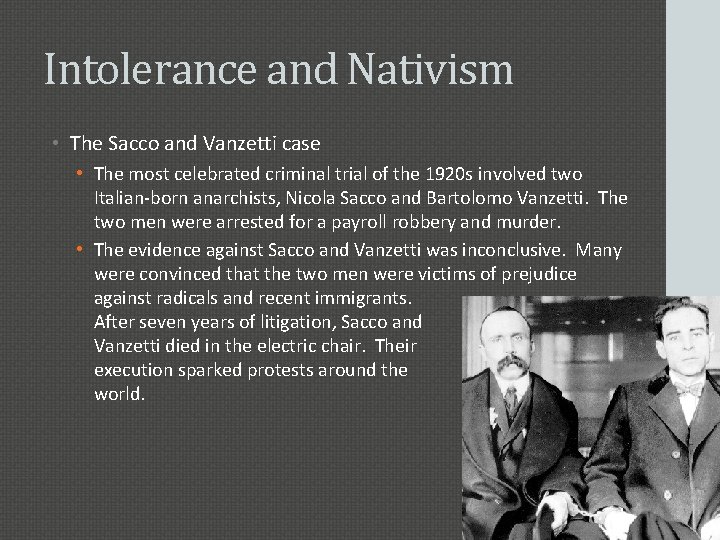 Intolerance and Nativism

• The Sacco and Vanzetti case

• The most celebrated criminal trial of the 1920s involved two Italian-born anarchists, Nicola Sacco and Bartolomo Vanzetti. The two men were arrested for a payroll robbery and murder.

• The evidence against Sacco and Vanzetti was inconclusive. Many were convinced that the two men were victims of prejudice against radicals and recent immigrants. After seven years of litigation, Sacco and Vanzetti died in the electric chair. Their execution sparked protests around the world.